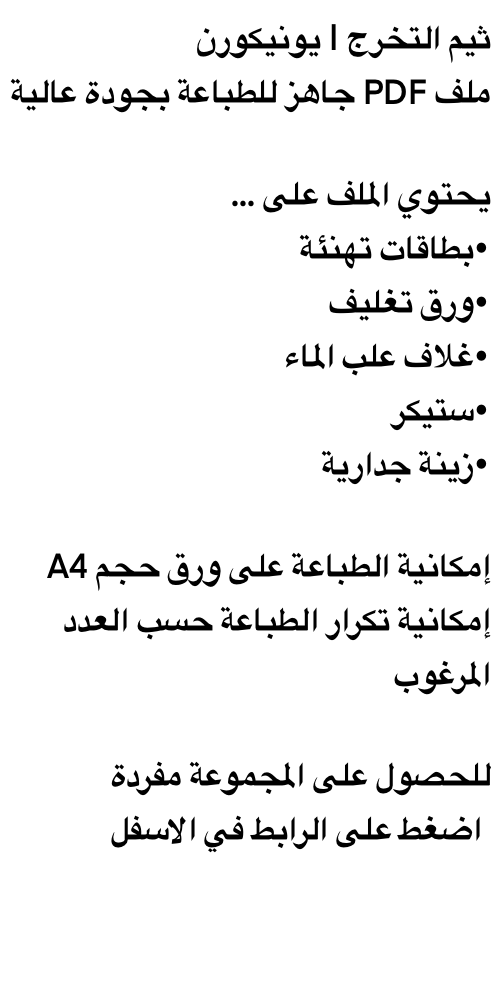 ثيم التخرج | يونيكورن
ملف PDF جاهز للطباعة بجودة عالية

يحتوي الملف على ...
•بطاقات تهنئة
•ورق تغليف
•غلاف علب الماء
•ستيكر
•زينة جدارية

إمكانية الطباعة على ورق حجم A4
إمكانية تكرار الطباعة حسب العدد المرغوب

للحصول على المجموعة مفردة
اضغط على الرابط في الاسفل